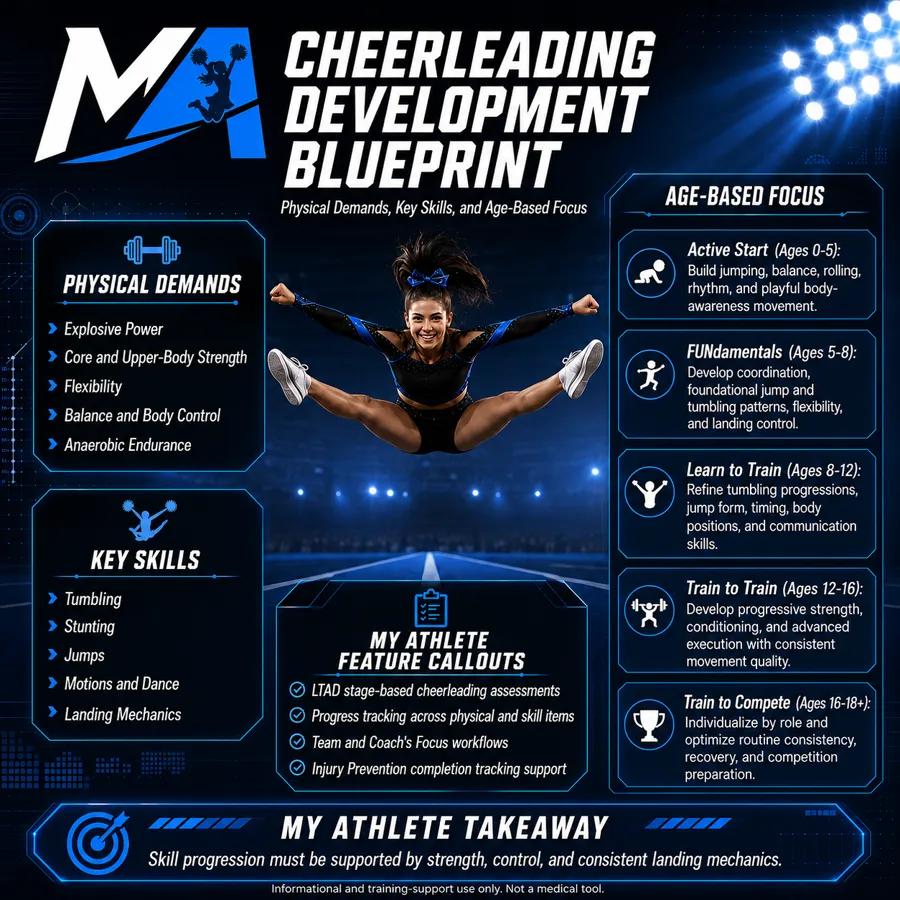 MA

CHEERLEADING DEVELOPMENT BLUEPRINT

Physical Demands, Key Skills, and Age-Based Focus

PHYSICAL DEMANDS

Explosive Power
Core and Upper-Body Strength
Flexibility
Balance and Body Control
Anaerobic Endurance

KEY SKILLS

Tumbling
Stunting
Jumps
Motions and Dance
Landing Mechanics

MY ATHLETE FEATURE CALLOUTS

LTAD stage-based cheerleading assessments
Progress tracking across physical and skill items
Team and Coach's Focus workflows
Injury Prevention completion tracking support

AGE-BASED FOCUS

Active Start (Ages 0-5): Build jumping, balance, rolling, rhythm, and playful body-awareness movement.

FUNdamentals (Ages 5-8): Develop coordination, foundational jump and tumbling patterns, flexibility, and landing control.

Learn to Train (Ages 8-12): Refine tumbling progressions, jump form, timing, body positions, and communication skills.

Train to Train (Ages 12-16): Develop progressive strength, conditioning, and advanced execution with consistent movement quality.

Train to Compete (Ages 16-18+): Individualize by role and optimize routine consistency, recovery, and competition preparation.

MY ATHLETE TAKEAWAY

Skill progression must be supported by strength, control, and consistent landing mechanics.

Informational and training-support use only. Not a medical tool.